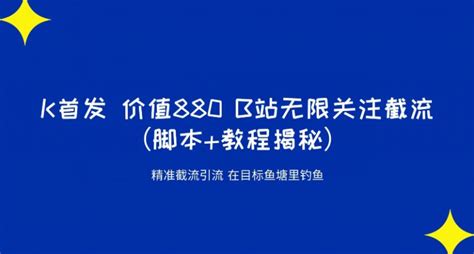 K首发 价值880 B站无限关注截流
(脚本+教程揭秘)

精准截流引流 在目标鱼塘里钓鱼